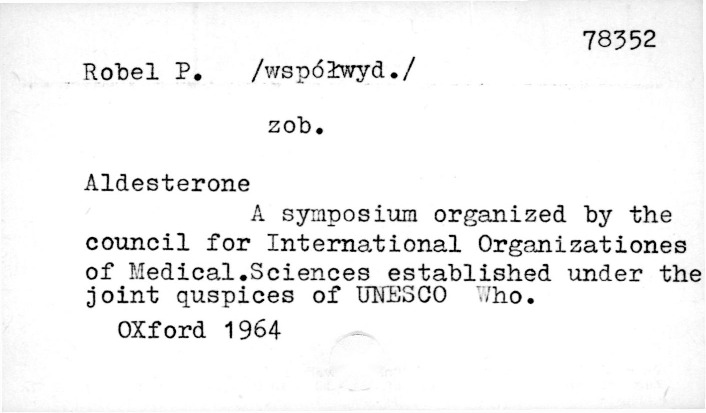 78352

Robel P. /współwyd./

zob.

Aldesterone

A symposium organized by the council for International Organizationes of Medical.Sciences established under the joint quspices of UNESCO Who.

OXford 1964